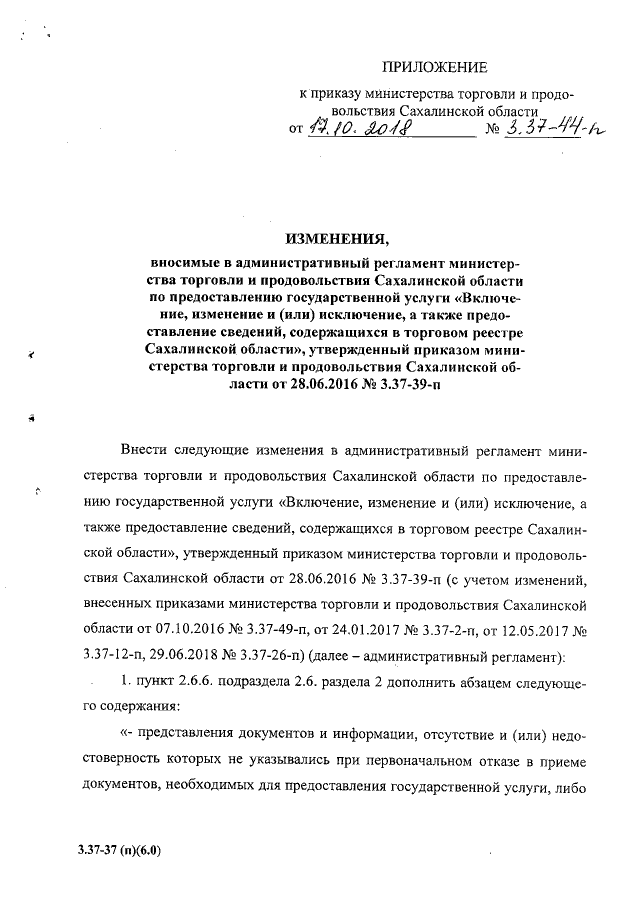 ПРИЛОЖЕНИЕ

к приказу министерства торговли и продовольствия Сахалинской области
от 17.10.2018 № 3.37-44-п

ИЗМЕНЕНИЯ,

вносимые в административный регламент министерства торговли и продовольствия Сахалинской области по предоставлению государственной услуги «Включение, изменение и (или) исключение, а также предоставление сведений, содержащихся в торговом реестре Сахалинской области», утвержденный приказом министерства торговли и продовольствия Сахалинской области от 28.06.2016 № 3.37-39-п

Внести следующие изменения в административный регламент министерства торговли и продовольствия Сахалинской области по предоставлению государственной услуги «Включение, изменение и (или) исключение, а также предоставление сведений, содержащихся в торговом реестре Сахалинской области», утвержденный приказом министерства торговли и продовольствия Сахалинской области от 28.06.2016 № 3.37-39-п (с учетом изменений, внесенных приказами министерства торговли и продовольствия Сахалинской области от 07.10.2016 № 3.37-49-п, от 24.01.2017 № 3.37-2-п, от 12.05.2017 № 3.37-12-п, 29.06.2018 № 3.37-26-п) (далее – административный регламент):

1. пункт 2.6.6. подраздела 2.6. раздела 2 дополнить абзацем следующего содержания:

«- представления документов и информации, отсутствие и (или) недостоверность которых не указывались при первоначальном отказе в приеме документов, необходимых для предоставления государственной услуги, либо

3.37-37 (п)(6.0)